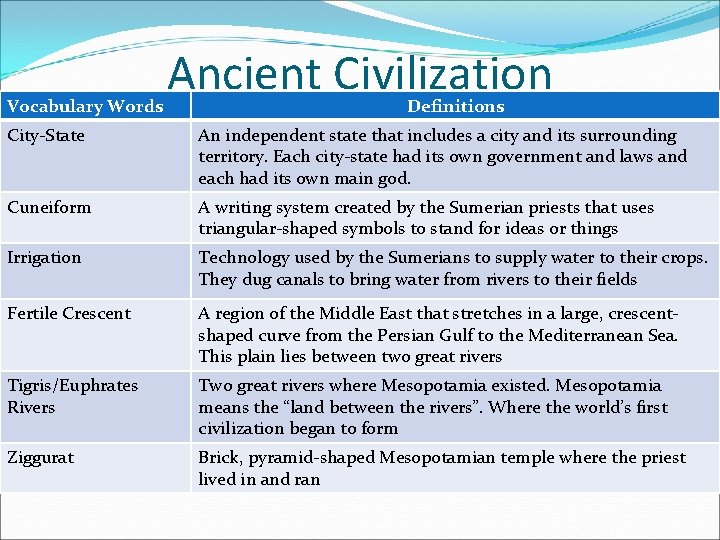 Ancient Civilization

| Vocabulary Words | Definitions |
|---|---|
| City-State | An independent state that includes a city and its surrounding territory. Each city-state had its own government and laws and each had its own main god. |
| Cuneiform | A writing system created by the Sumerian priests that uses triangular-shaped symbols to stand for ideas or things |
| Irrigation | Technology used by the Sumerians to supply water to their crops. They dug canals to bring water from rivers to their fields |
| Fertile Crescent | A region of the Middle East that stretches in a large, crescent-shaped curve from the Persian Gulf to the Mediterranean Sea. This plain lies between two great rivers |
| Tigris/Euphrates Rivers | Two great rivers where Mesopotamia existed. Mesopotamia means the “land between the rivers”. Where the world’s first civilization began to form |
| Ziggurat | Brick, pyramid-shaped Mesopotamian temple where the priest lived in and ran |